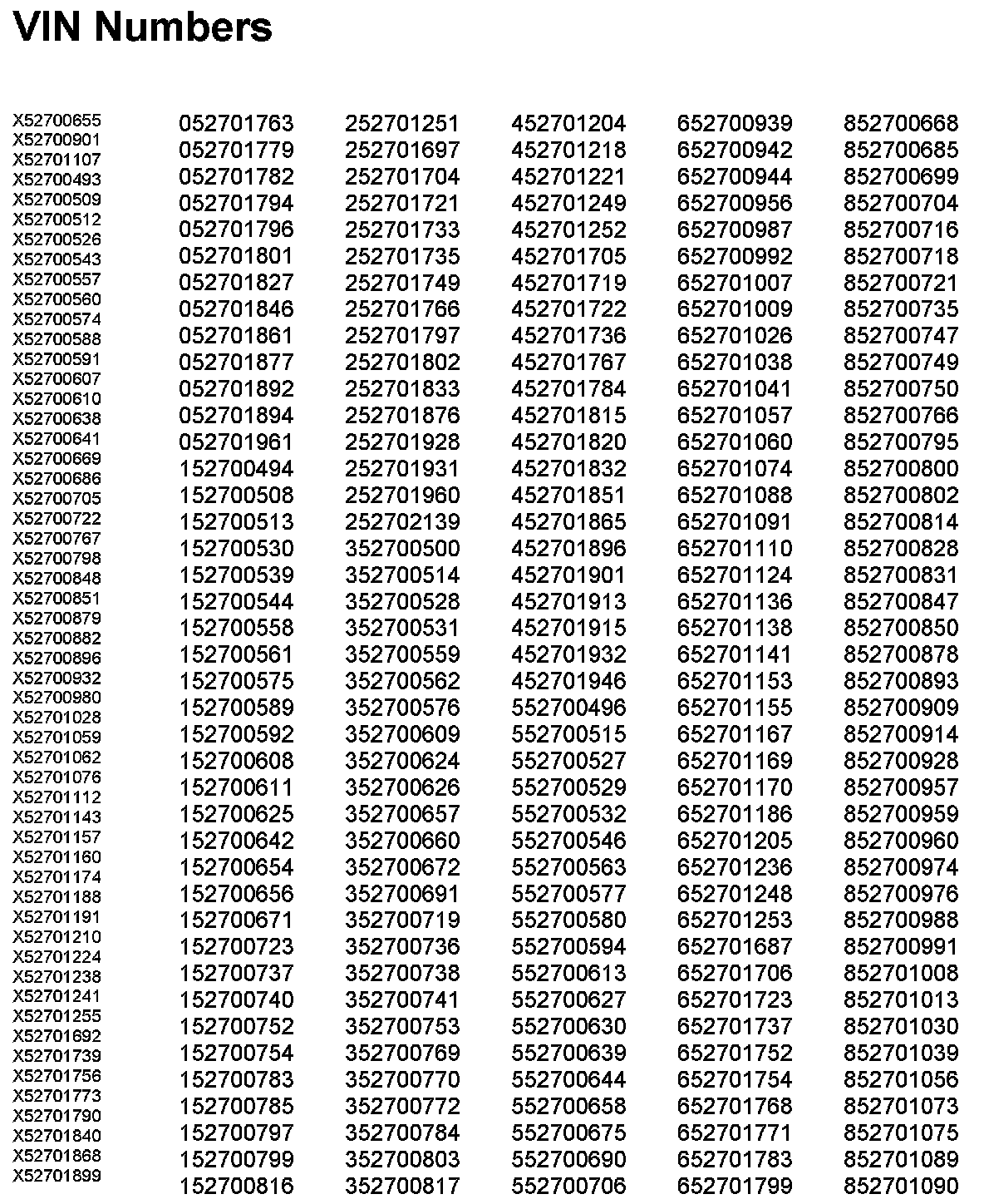 VIN Numbers

X52700655
X52700901
X52701107
X52700493
X52700509
X52700512
X52700526
X52700543
X52700557
X52700560
X52700574
X52700588
X52700591
X52700607
X52700610
X52700638
X52700641
X52700669
X52700686
X52700705
X52700722
X52700767
X52700798
X52700848
X52700851
X52700879
X52700882
X52700896
X52700932
X52700980
X52701028
X52701059
X52701062
X52701076
X52701112
X52701143
X52701157
X52701160
X52701174
X52701188
X52701191
X52701210
X52701224
X52701238
X52701241
X52701255
X52701692
X52701739
X52701756
X52701773
X52701790
X52701840
X52701868
X52701899

052701763
052701779
052701782
052701794
052701796
052701801
052701827
052701846
052701861
052701877
052701892
052701894
052701961
152700494
152700508
152700513
152700530
152700539
152700544
152700558
152700561
152700575
152700589
152700592
152700608
152700611
152700625
152700642
152700654
152700656
152700671
152700723
152700737
152700740
152700752
152700754
152700783
152700785
152700797
152700799
152700816

252701251
252701697
252701704
252701721
252701733
252701735
252701749
252701766
252701797
252701802
252701833
252701876
252701928
252701931
252701960
252702139
352700500
352700514
352700528
352700531
352700559
352700562
352700576
352700609
352700624
352700626
352700657
352700660
352700672
352700691
352700719
352700736
352700738
352700741
352700753
352700769
352700770
352700772
352700784
352700803
352700817

452701204
452701218
452701221
452701249
452701252
452701705
452701719
452701722
452701736
452701767
452701784
452701815
452701820
452701832
452701851
452701865
452701896
452701901
452701913
452701915
452701932
452701946
552700496
552700515
552700527
552700529
552700532
552700546
552700563
552700577
552700580
552700594
552700613
552700627
552700630
552700639
552700644
552700658
552700675
552700690
552700706

652700939
652700942
652700944
652700956
652700987
652700992
652701007
652701009
652701026
652701038
652701041
652701057
652701060
652701074
652701088
652701091
652701110
652701124
652701136
652701138
652701141
652701153
652701155
652701167
652701169
652701170
652701186
652701205
652701236
652701248
652701253
652701687
652701706
652701723
652701737
652701752
652701754
652701768
652701771
652701783
652701799

852700668
852700685
852700699
852700704
852700716
852700718
852700721
852700735
852700747
852700749
852700750
852700766
852700795
852700800
852700802
852700814
852700828
852700831
852700847
852700850
852700878
852700893
852700909
852700914
852700928
852700957
852700959
852700960
852700974
852700976
852700988
852700991
852701008
852701013
852701030
852701039
852701056
852701073
852701075
852701089
852701090